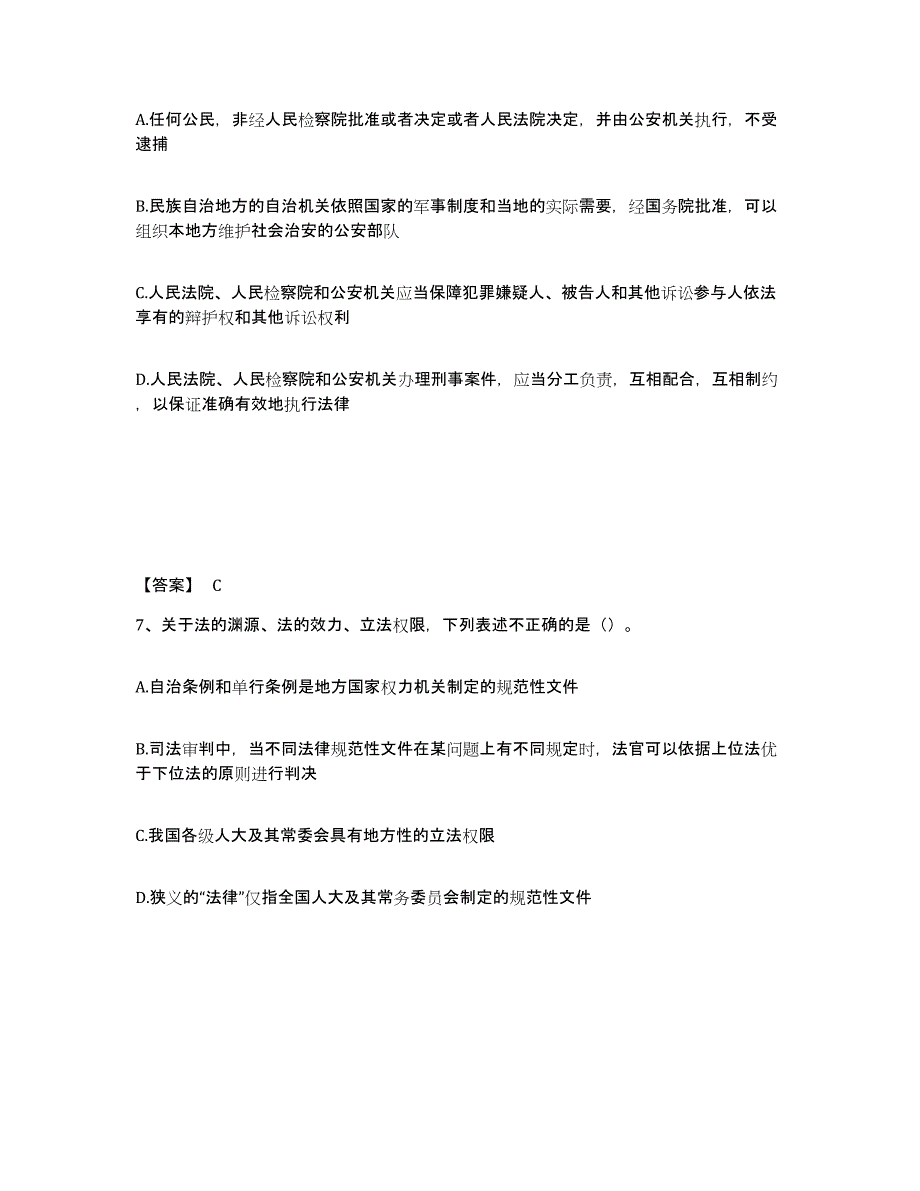 A.任何公民，非经人民检察院批准或者决定或者人民法院决定，并由公安机关执行，不受逮捕

B.民族自治地方的自治机关依照国家的军事制度和当地的实际需要，经国务院批准，可以组织本地方维护社会治安的公安部队

C.人民法院、人民检察院和公安机关应当保障犯罪嫌疑人、被告人和其他诉讼参与人依法享有的辩护权和其他诉讼权利

D.人民法院、人民检察院和公安机关办理刑事案件，应当分工负责，互相配合，互相制约，以保证准确有效地执行法律

【答案】 C

7、关于法的渊源、法的效力、立法权限，下列表述不正确的是（）。

A.自治条例和单行条例是地方国家权力机关制定的规范性文件

B.司法审判中，当不同法律规范性文件在某问题上有不同规定时，法官可以依据上位法优于下位法的原则进行判决

C.我国各级人大及其常委会具有地方性的立法权限

D.狭义的“法律”仅指全国人大及其常务委员会制定的规范性文件